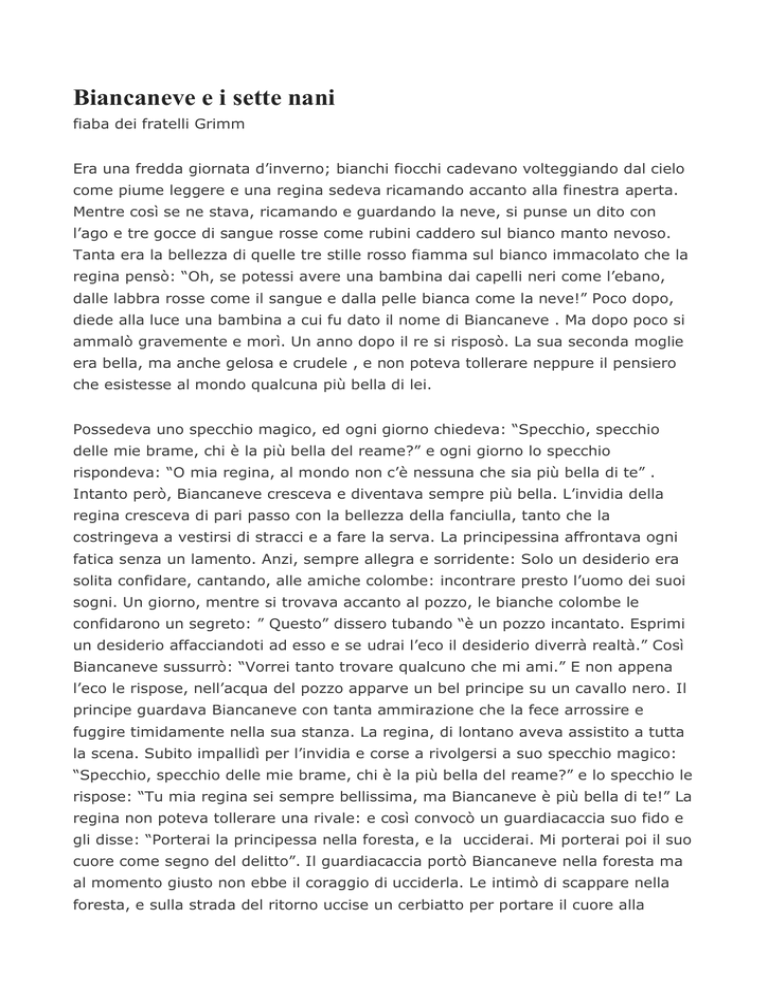 Biancaneve e i sette nani
fiaba dei fratelli Grimm

Era una fredda giornata d'inverno; bianchi fiocchi cadevano volteggiando dal cielo come piume leggere e una regina sedeva ricamando accanto alla finestra aperta. Mentre così se ne stava, ricamando e guardando la neve, si punse un dito con l'ago e tre gocce di sangue rosse come rubini caddero sul bianco manto nevoso. Tanta era la bellezza di quelle tre stille rosso fiamma sul bianco immacolato che la regina pensò: "Oh, se potessi avere una bambina dai capelli neri come l'ebano, dalle labbra rosse come il sangue e dalla pelle bianca come la neve!" Poco dopo, diede alla luce una bambina a cui fu dato il nome di Biancaneve . Ma dopo poco si ammalò gravemente e morì. Un anno dopo il re si risposò. La sua seconda moglie era bella, ma anche gelosa e crudele , e non poteva tollerare neppure il pensiero che esistesse al mondo qualcuna più bella di lei.

Possedeva uno specchio magico, ed ogni giorno chiedeva: "Specchio, specchio delle mie brame, chi è la più bella del reame?" e ogni giorno lo specchio rispondeva: "O mia regina, al mondo non c'è nessuna che sia più bella di te" . Intanto però, Biancaneve cresceva e diventava sempre più bella. L'invidia della regina cresceva di pari passo con la bellezza della fanciulla, tanto che la costringeva a vestirsi di stracci e a fare la serva. La principessina affrontava ogni fatica senza un lamento. Anzi, sempre allegra e sorridente: Solo un desiderio era solita confidare, cantando, alle amiche colombe: incontrare presto l'uomo dei suoi sogni. Un giorno, mentre si trovava accanto al pozzo, le bianche colombe le confidarono un segreto: " Questo" dissero tubando "è un pozzo incantato. Esprimi un desiderio affacciandoti ad esso e se udrai l'eco il desiderio diverrà realtà." Così Biancaneve sussurrò: "Vorrei tanto trovare qualcuno che mi ami." E non appena l'eco le rispose, nell'acqua del pozzo apparve un bel principe su un cavallo nero. Il principe guardava Biancaneve con tanta ammirazione che la fece arrossire e fuggire timidamente nella sua stanza. La regina, di lontano aveva assistito a tutta la scena. Subito impallidì per l'invidia e corse a rivolgersi a suo specchio magico: "Specchio, specchio delle mie brame, chi è la più bella del reame?" e lo specchio le rispose: "Tu mia regina sei sempre bellissima, ma Biancaneve è più bella di te!" La regina non poteva tollerare una rivale: e così convocò un guardiacaccia suo fido e gli disse: "Porterai la principessa nella foresta, e la ucciderai. Mi porterai poi il suo cuore come segno del delitto". Il guardiacaccia portò Biancaneve nella foresta ma al momento giusto non ebbe il coraggio di ucciderla. Le intimò di scappare nella foresta, e sulla strada del ritorno uccise un cerbiatto per portare il cuore alla